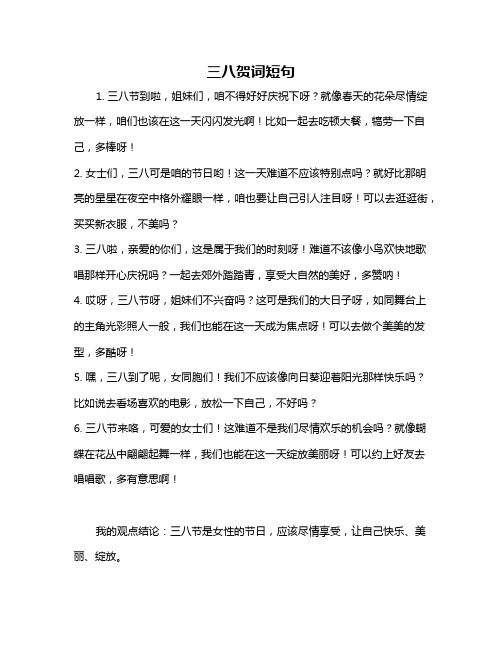 三八贺词短句

1. 三八节到啦，姐妹们，咱不得好好庆祝下呀？就像春天的花朵尽情绽放一样，咱们也该在这一天闪闪发光啊！比如一起去吃顿大餐，犒劳一下自己，多棒呀！

2. 女士们，三八可是咱的节日哟！这一天难道不应该特别点吗？就好比那明亮的星星在夜空中格外耀眼一样，咱也要让自己引人注目呀！可以去逛逛街，买买新衣服，不美吗？

3. 三八啦，亲爱的你们，这是属于我们的时刻呀！难道不该像小鸟欢快地歌唱那样开心庆祝吗？一起去郊外踏踏青，享受大自然的美好，多赞呐！

4. 哎呀，三八节呀，姐妹们不兴奋吗？这可是我们的大日子呀，如同舞台上的主角光彩照人一般，我们也能在这一天成为焦点呀！可以去做个美美的发型，多酷呀！

5. 嘿，三八到了呢，女同胞们！我们不应该像向日葵迎着阳光那样快乐吗？比如说去看场喜欢的电影，放松一下自己，不好吗？

6. 三八节来咯，可爱的女士们！这难道不是我们尽情欢乐的机会吗？就像蝴蝶在花丛中翩翩起舞一样，我们也能在这一天绽放美丽呀！可以约上好友去唱唱歌，多有意思啊！

我的观点结论：三八节是女性的节日，应该尽情享受，让自己快乐、美丽、绽放。